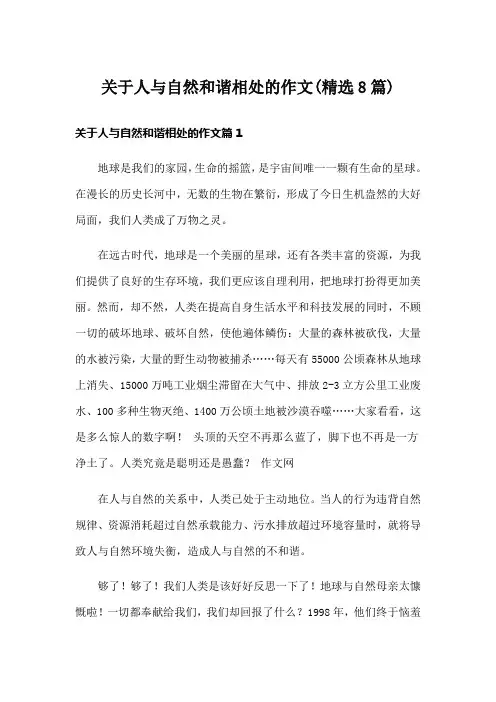 关于人与自然和谐相处的作文(精选8篇)

关于人与自然和谐相处的作文篇1

地球是我们的家园，生命的摇篮，是宇宙间唯一一颗有生命的星球。在漫长的历史长河中，无数的生物在繁衍，形成了今日生机盎然的大好局面，我们人类成了万物之灵。

在远古时代，地球是一个美丽的星球，还有各类丰富的资源，为我们提供了良好的生存环境，我们更应该自理利用，把地球打扮得更加美丽。然而，却不然，人类在提高自身生活水平和科技发展的同时，不顾一切的破坏地球、破坏自然，使他遍体鳞伤：大量的森林被砍伐，大量的水被污染，大量的野生动物被捕杀……每天有55000公顷森林从地球上消失、15000万吨工业烟尘滞留在大气中、排放2-3立方公里工业废水、100多种生物灭绝、1400万公顷土地被沙漠吞噬……大家看看，这是多么惊人的数字啊！ 头顶的天空不再那么蓝了，脚下也不再是一方净土了。人类究竟是聪明还是愚蠢？ 作文网

在人与自然的关系中，人类已处于主动地位。当人的行为违背自然规律、资源消耗超过自然承载能力、污水排放超过环境容量时，就将导致人与自然环境失衡，造成人与自然的不和谐。

够了！够了！我们人类是该好好反思一下了！地球与自然母亲太慷慨啦！一切都奉献给我们，我们却回报了什么？1998年，他们终于恼羞